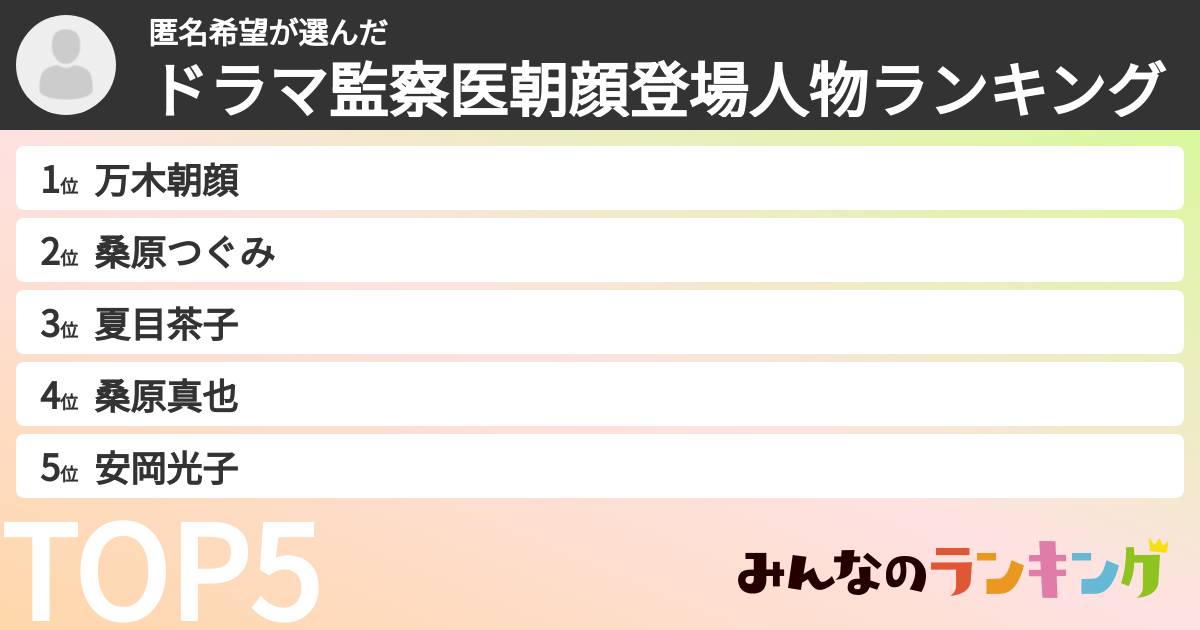 匿名希望が選んだ
ドラマ監察医朝顔登場人物ランキング

1位 万木朝顔
2位 桑原つぐみ
3位 夏目茶子
4位 桑原真也
5位 安岡光子

TOP5

みんなのランキング